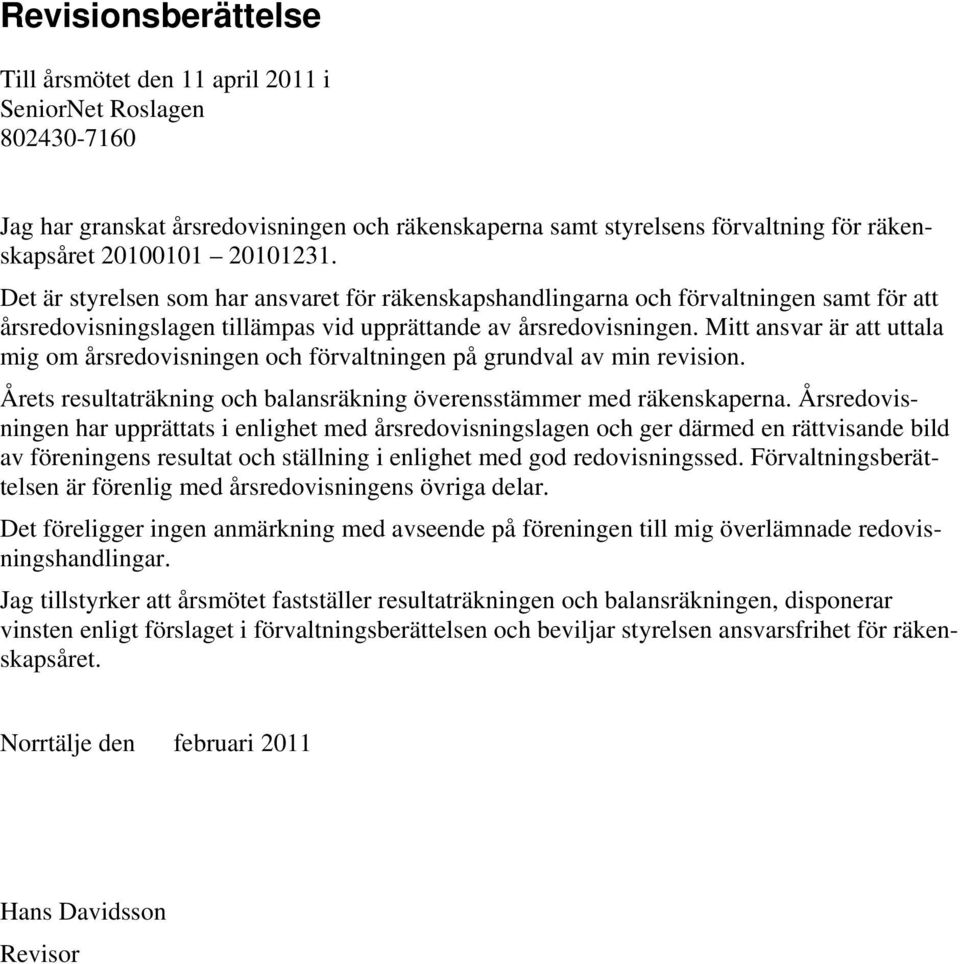 Revisionsberättelse

Till årsmötet den 11 april 2011 i
SeniorNet Roslagen
802430-7160

Jag har granskat årsredovisningen och räkenskaperna samt styrelsens förvaltning för räkenskapsåret 20100101 – 20101231.

Det är styrelsen som har ansvaret för räkenskapshandlingarna och förvaltningen samt för att årsredovisningslagen tillämpas vid upprättande av årsredovisningen. Mitt ansvar är att uttala mig om årsredovisningen och förvaltningen på grundval av min revision.

Årets resultaträkning och balansräkning överensstämmer med räkenskaperna. Årsredovisningen har upprättats i enlighet med årsredovisningslagen och ger därmed en rättvisande bild av föreningens resultat och ställning i enlighet med god redovisningssed. Förvaltningsberättelsen är förenlig med årsredovisningens övriga delar.

Det föreligger ingen anmärkning med avseende på föreningen till mig överlämnade redovisningshandlingar.

Jag tillstyrker att årsmötet fastställer resultaträkningen och balansräkningen, disponerar vinsten enligt förslaget i förvaltningsberättelsen och beviljar styrelsen ansvarsfrihet för räkenskapsåret.

Norrtälje den     februari 2011

Hans Davidsson
Revisor